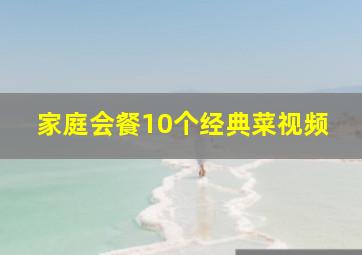 家庭会餐10个经典菜视频